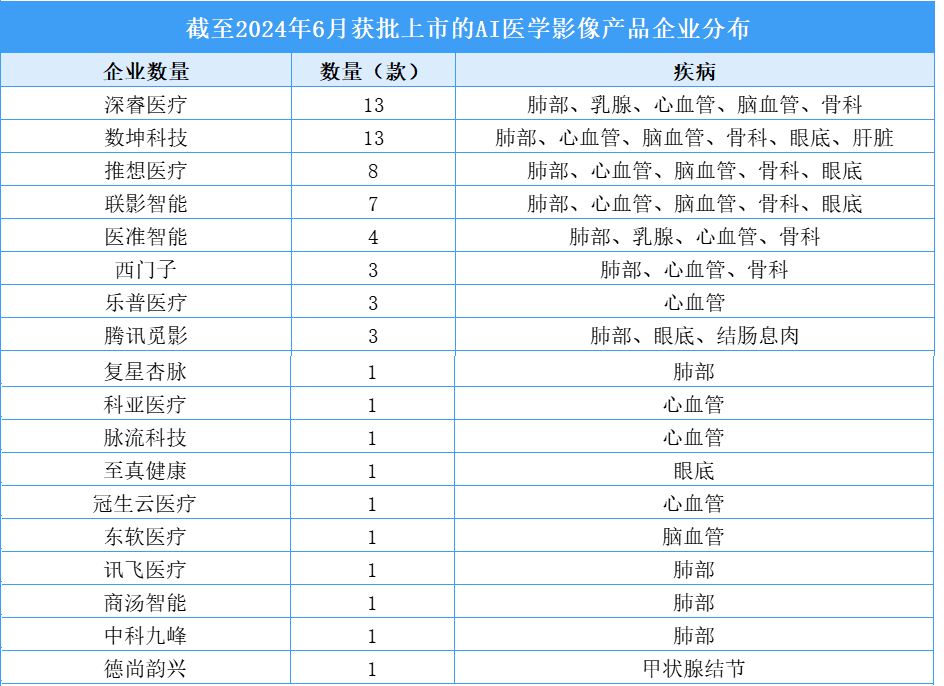 截至2024年6月获批上市的AI医学影像产品企业分布

| 企业数量 | 数量（款） | 疾病 |
|---|---|---|
| 深睿医疗 | 13 | 肺部、乳腺、心血管、脑血管、骨科 |
| 数坤科技 | 13 | 肺部、心血管、脑血管、骨科、眼底、肝脏 |
| 推想医疗 | 8 | 肺部、心血管、脑血管、骨科、眼底 |
| 联影智能 | 7 | 肺部、心血管、脑血管、骨科、眼底 |
| 医准智能 | 4 | 肺部、乳腺、心血管、骨科 |
| 西门子 | 3 | 肺部、心血管、骨科 |
| 乐普医疗 | 3 | 心血管 |
| 腾讯觅影 | 3 | 肺部、眼底、结肠息肉 |
| 复星杏脉 | 1 | 肺部 |
| 科亚医疗 | 1 | 心血管 |
| 脉流科技 | 1 | 心血管 |
| 至真健康 | 1 | 眼底 |
| 冠生云医疗 | 1 | 心血管 |
| 东软医疗 | 1 | 脑血管 |
| 讯飞医疗 | 1 | 肺部 |
| 商汤智能 | 1 | 肺部 |
| 中科九峰 | 1 | 肺部 |
| 德尚韵兴 | 1 | 甲状腺结节 |